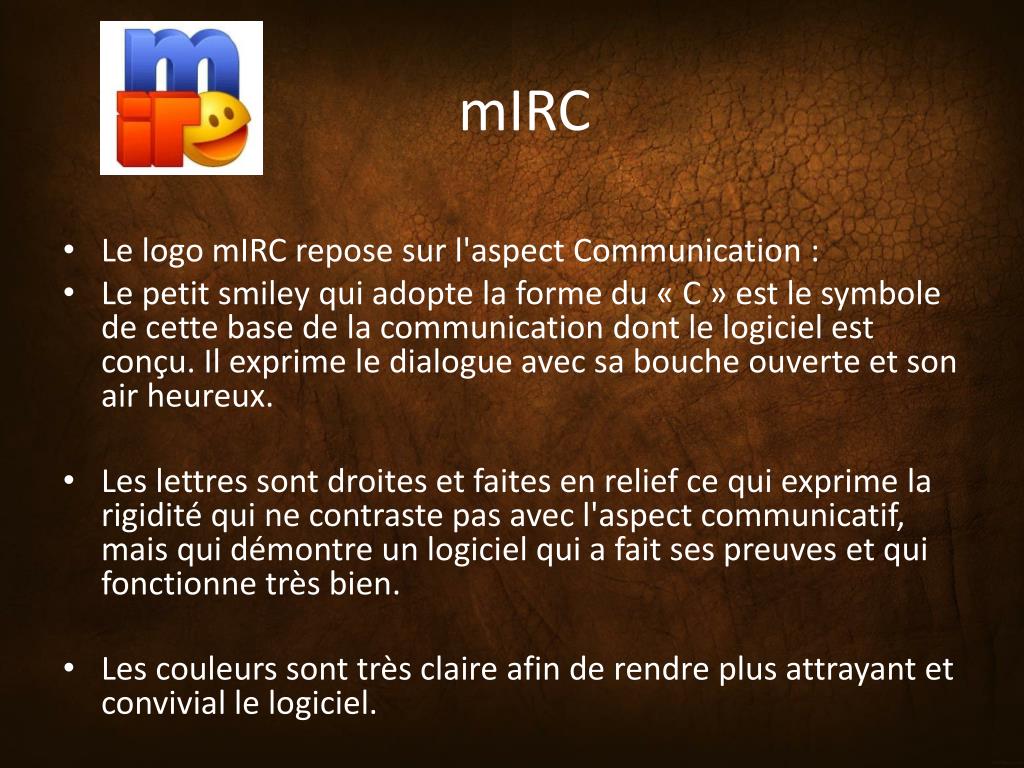 mIRC

• Le logo mIRC repose sur l'aspect Communication :
• Le petit smiley qui adopte la forme du « C » est le symbole de cette base de la communication dont le logiciel est conçu. Il exprime le dialogue avec sa bouche ouverte et son air heureux.

• Les lettres sont droites et faites en relief ce qui exprime la rigidité qui ne contraste pas avec l'aspect communicatif, mais qui démontre un logiciel qui a fait ses preuves et qui fonctionne très bien.

• Les couleurs sont très claire afin de rendre plus attrayant et convivial le logiciel.